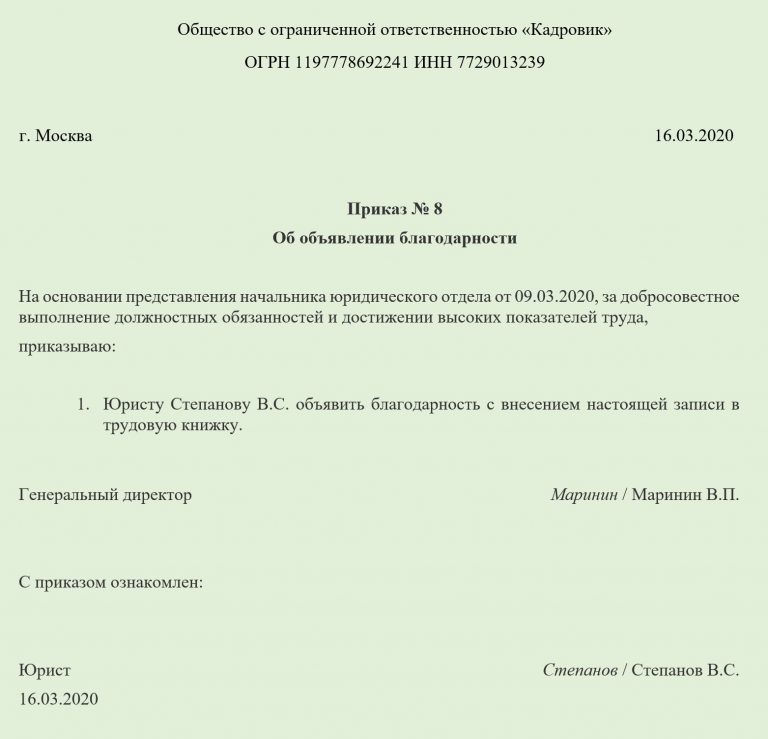 Общество с ограниченной ответственностью «Кадровик»

ОГРН 1197778692241 ИНН 7729013239

г. Москва 16.03.2020

Приказ № 8

Об объявлении благодарности

На основании представления начальника юридического отдела от 09.03.2020, за добросовестное выполнение должностных обязанностей и достижении высоких показателей труда,

приказываю:

1. Юристу Степанову В.С. объявить благодарность с внесением настоящей записи в трудовую книжку.

Генеральный директор Маринин / Маринин В.П.

С приказом ознакомлен:

Юрист Степанов / Степанов В.С.

16.03.2020